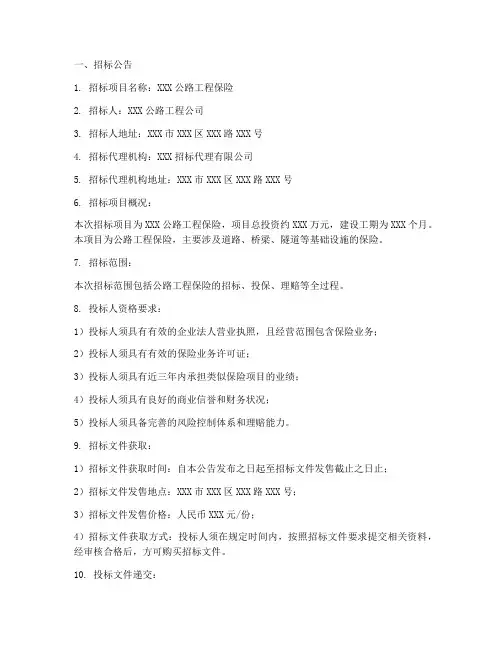 一、招标公告

1. 招标项目名称：XXX 公路工程保险

2. 招标人：XXX 公路工程公司

3. 招标人地址：XXX 市 XXX 区 XXX 路 XXX 号

4. 招标代理机构：XXX 招标代理有限公司

5. 招标代理机构地址：XXX 市 XXX 区 XXX 路 XXX 号

6. 招标项目概况：

本次招标项目为 XXX 公路工程保险，项目总投资约 XXX 万元，建设工期为 XXX 个月。本项目为公路工程保险，主要涉及道路、桥梁、隧道等基础设施的保险。

7. 招标范围：

本次招标范围包括公路工程保险的招标、投保、理赔等全过程。

8. 投标人资格要求：

1）投标人须具有有效的企业法人营业执照，且经营范围包含保险业务；

2）投标人须具有有效的保险业务许可证；

3）投标人须具有近三年内承担类似保险项目的业绩；

4）投标人须具有良好的商业信誉和财务状况；

5）投标人须具备完善的风险控制体系和理赔能力。

9. 招标文件获取：

1）招标文件获取时间：自本公告发布之日起至招标文件发售截止之日止；

2）招标文件发售地点：XXX 市 XXX 区 XXX 路 XXX 号；

3）招标文件发售价格：人民币 XXX 元/份；

4）招标文件获取方式：投标人须在规定时间内，按照招标文件要求提交相关资料，经审核合格后，方可购买招标文件。

10. 投标文件递交：